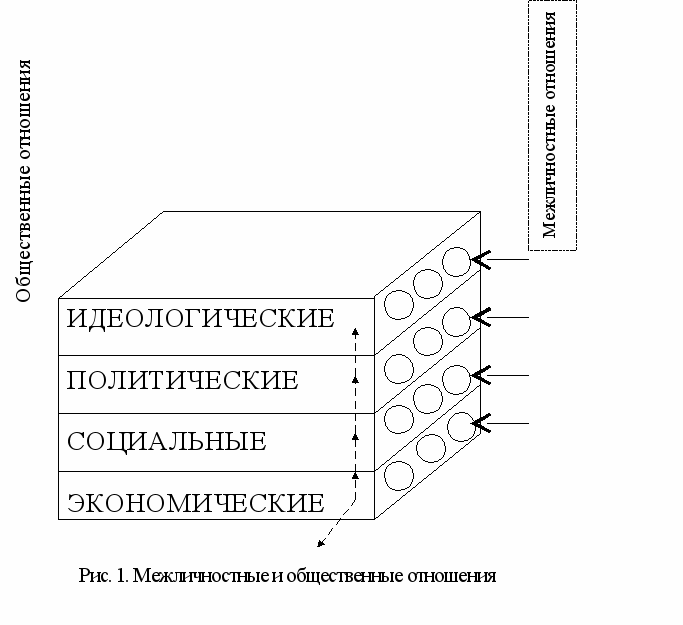 Общественные отношения

Межличностные отношения

ИДЕОЛОГИЧЕСКИЕ

ПОЛИТИЧЕСКИЕ

СОЦИАЛЬНЫЕ

ЭКОНОМИЧЕСКИЕ

Рис. 1. Межличностные и общественные отношения